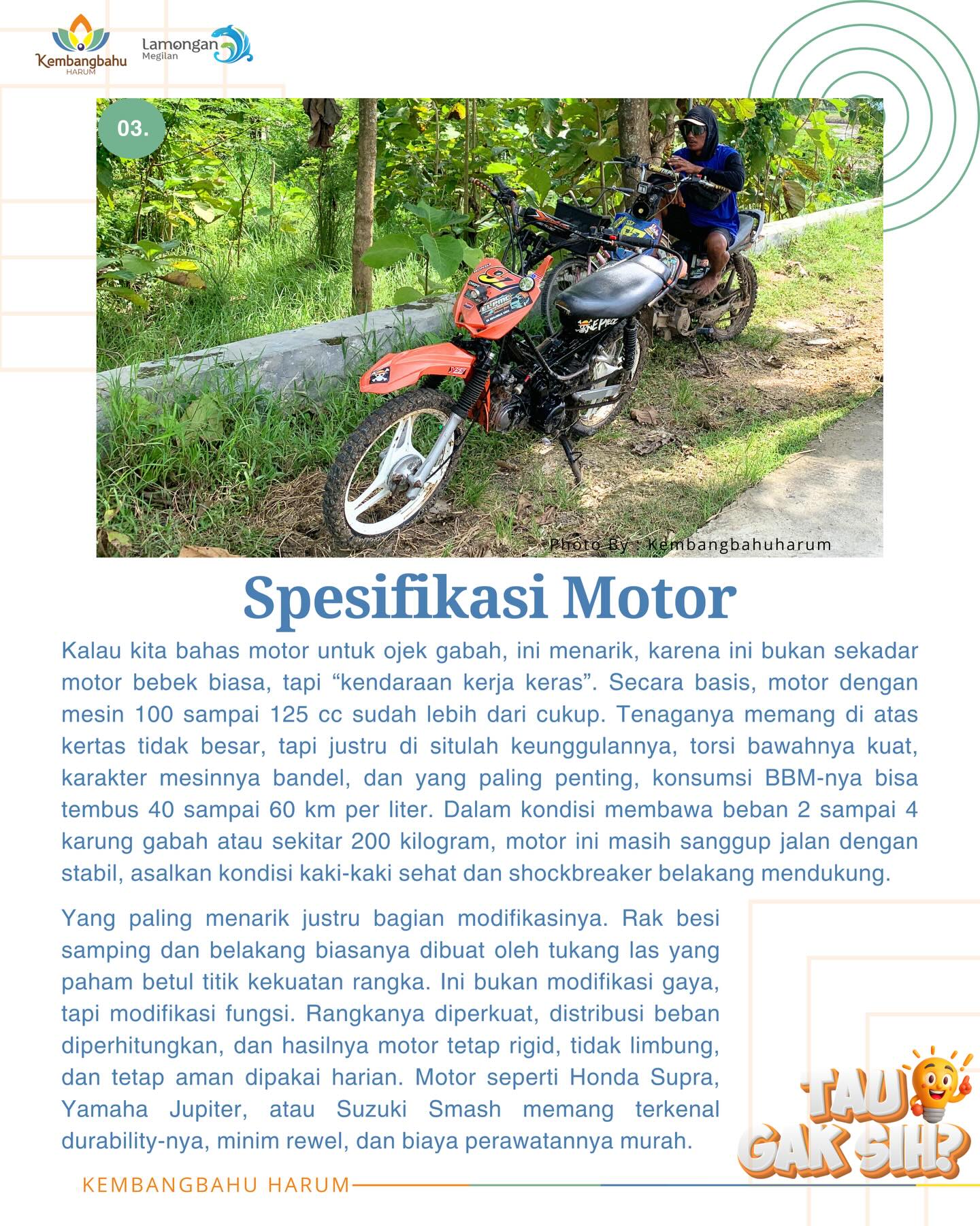 Kembangbahu
HARUM

Lamongan
Megilan

03.

Photo By : Kembangbahuharum

Spesifikasi Motor

Kalau kita bahas motor untuk ojek gabah, ini menarik, karena ini bukan sekadar motor bebek biasa, tapi "kendaraan kerja keras". Secara basis, motor dengan mesin 100 sampai 125 cc sudah lebih dari cukup. Tenaganya memang di atas kertas tidak besar, tapi justru di situlah keunggulannya, torsi bawahnya kuat, karakter mesinnya bandel, dan yang paling penting, konsumsi BBM-nya bisa tembus 40 sampai 60 km per liter. Dalam kondisi membawa beban 2 sampai 4 karung gabah atau sekitar 200 kilogram, motor ini masih sanggup jalan dengan stabil, asalkan kondisi kaki-kaki sehat dan shockbreaker belakang mendukung.

Yang paling menarik justru bagian modifikasinya. Rak besi samping dan belakang biasanya dibuat oleh tukang las yang paham betul titik kekuatan rangka. Ini bukan modifikasi gaya, tapi modifikasi fungsi. Rangkanya diperkuat, distribusi beban diperhitungkan, dan hasilnya motor tetap rigid, tidak limbung, dan tetap aman dipakai harian. Motor seperti Honda Supra, Yamaha Jupiter, atau Suzuki Smash memang terkenal durability-nya, minim rewel, dan biaya perawatannya murah.

TAU GAK SIH?

KEMBANGBAHU HARUM